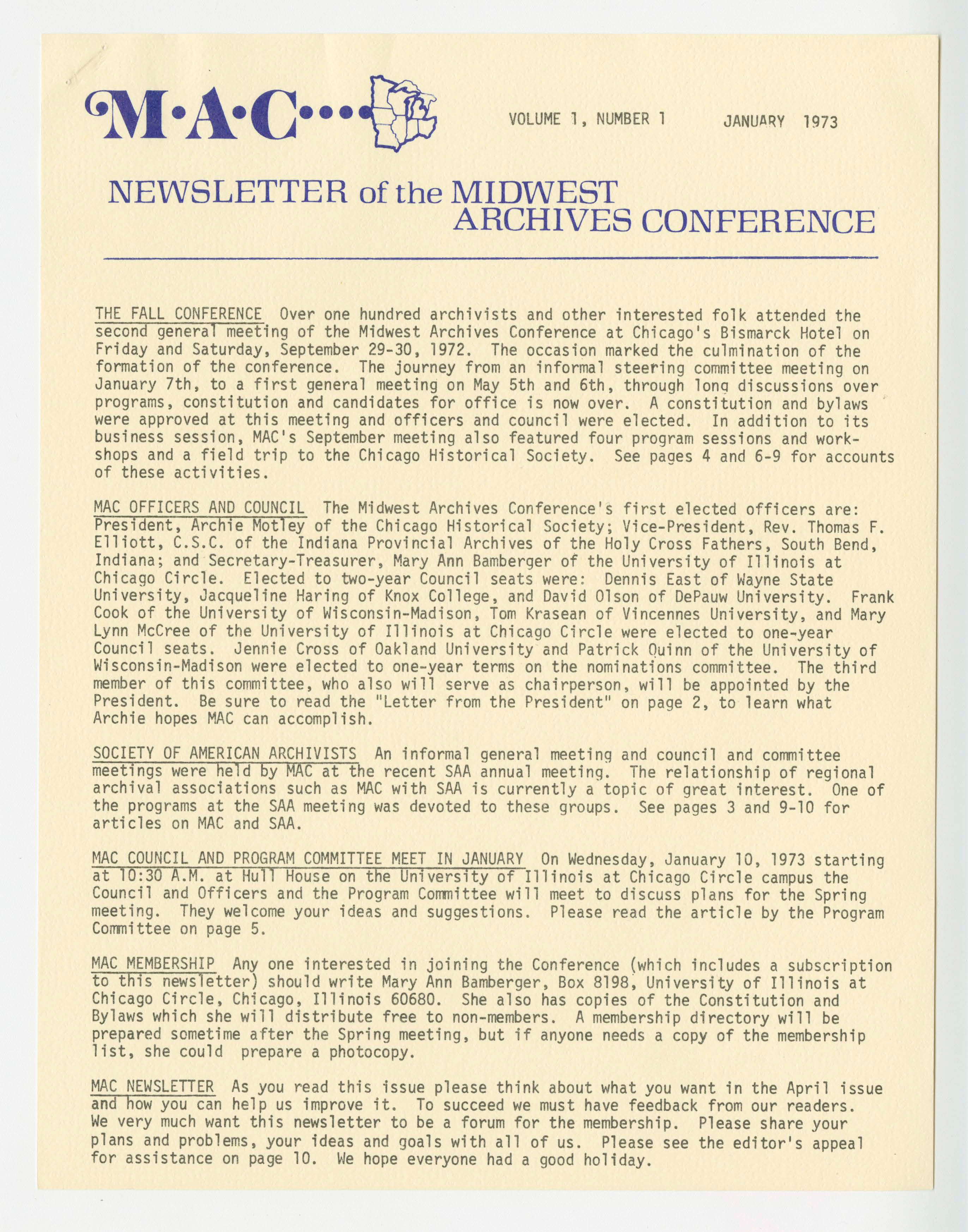 M·A·C····

VOLUME 1, NUMBER 1 JANUARY 1973

NEWSLETTER of the MIDWEST ARCHIVES CONFERENCE

THE FALL CONFERENCE Over one hundred archivists and other interested folk attended the second general meeting of the Midwest Archives Conference at Chicago's Bismarck Hotel on Friday and Saturday, September 29-30, 1972. The occasion marked the culmination of the formation of the conference. The journey from an informal steering committee meeting on January 7th, to a first general meeting on May 5th and 6th, through long discussions over programs, constitution and candidates for office is now over. A constitution and bylaws were approved at this meeting and officers and council were elected. In addition to its business session, MAC's September meeting also featured four program sessions and workshops and a field trip to the Chicago Historical Society. See pages 4 and 6-9 for accounts of these activities.

MAC OFFICERS AND COUNCIL The Midwest Archives Conference's first elected officers are: President, Archie Motley of the Chicago Historical Society; Vice-President, Rev. Thomas F. Elliott, C.S.C. of the Indiana Provincial Archives of the Holy Cross Fathers, South Bend, Indiana; and Secretary-Treasurer, Mary Ann Bamberger of the University of Illinois at Chicago Circle. Elected to two-year Council seats were: Dennis East of Wayne State University, Jacqueline Haring of Knox College, and David Olson of DePauw University. Frank Cook of the University of Wisconsin-Madison, Tom Krasean of Vincennes University, and Mary Lynn McCree of the University of Illinois at Chicago Circle were elected to one-year Council seats. Jennie Cross of Oakland University and Patrick Quinn of the University of Wisconsin-Madison were elected to one-year terms on the nominations committee. The third member of this committee, who also will serve as chairperson, will be appointed by the President. Be sure to read the "Letter from the President" on page 2, to learn what Archie hopes MAC can accomplish.

SOCIETY OF AMERICAN ARCHIVISTS An informal general meeting and council and committee meetings were held by MAC at the recent SAA annual meeting. The relationship of regional archival associations such as MAC with SAA is currently a topic of great interest. One of the programs at the SAA meeting was devoted to these groups. See pages 3 and 9-10 for articles on MAC and SAA.

MAC COUNCIL AND PROGRAM COMMITTEE MEET IN JANUARY On Wednesday, January 10, 1973 starting at 10:30 A.M. at Hull House on the University of Illinois at Chicago Circle campus the Council and Officers and the Program Committee will meet to discuss plans for the Spring meeting. They welcome your ideas and suggestions. Please read the article by the Program Committee on page 5.

MAC MEMBERSHIP Any one interested in joining the Conference (which includes a subscription to this newsletter) should write Mary Ann Bamberger, Box 8198, University of Illinois at Chicago Circle, Chicago, Illinois 60680. She also has copies of the Constitution and Bylaws which she will distribute free to non-members. A membership directory will be prepared sometime after the Spring meeting, but if anyone needs a copy of the membership list, she could prepare a photocopy.

MAC NEWSLETTER As you read this issue please think about what you want in the April issue and how you can help us improve it. To succeed we must have feedback from our readers. We very much want this newsletter to be a forum for the membership. Please share your plans and problems, your ideas and goals with all of us. Please see the editor's appeal for assistance on page 10. We hope everyone had a good holiday.